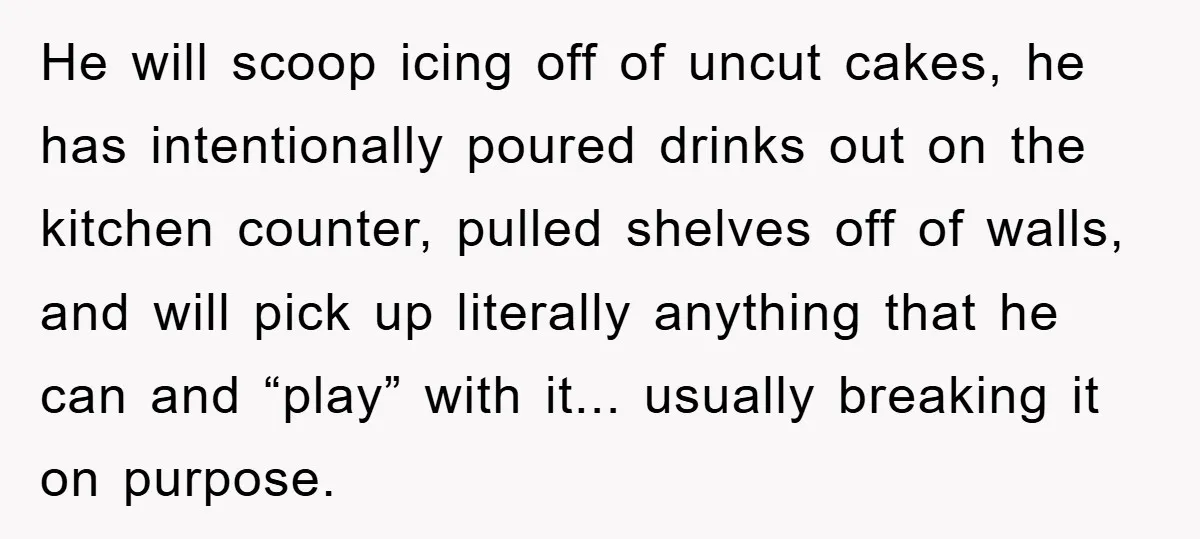 He will scoop icing off of uncut cakes, he has intentionally poured drinks out on the kitchen counter, pulled shelves off of walls, and will pick up literally anything that he can and “play” with it... usually breaking it on purpose.